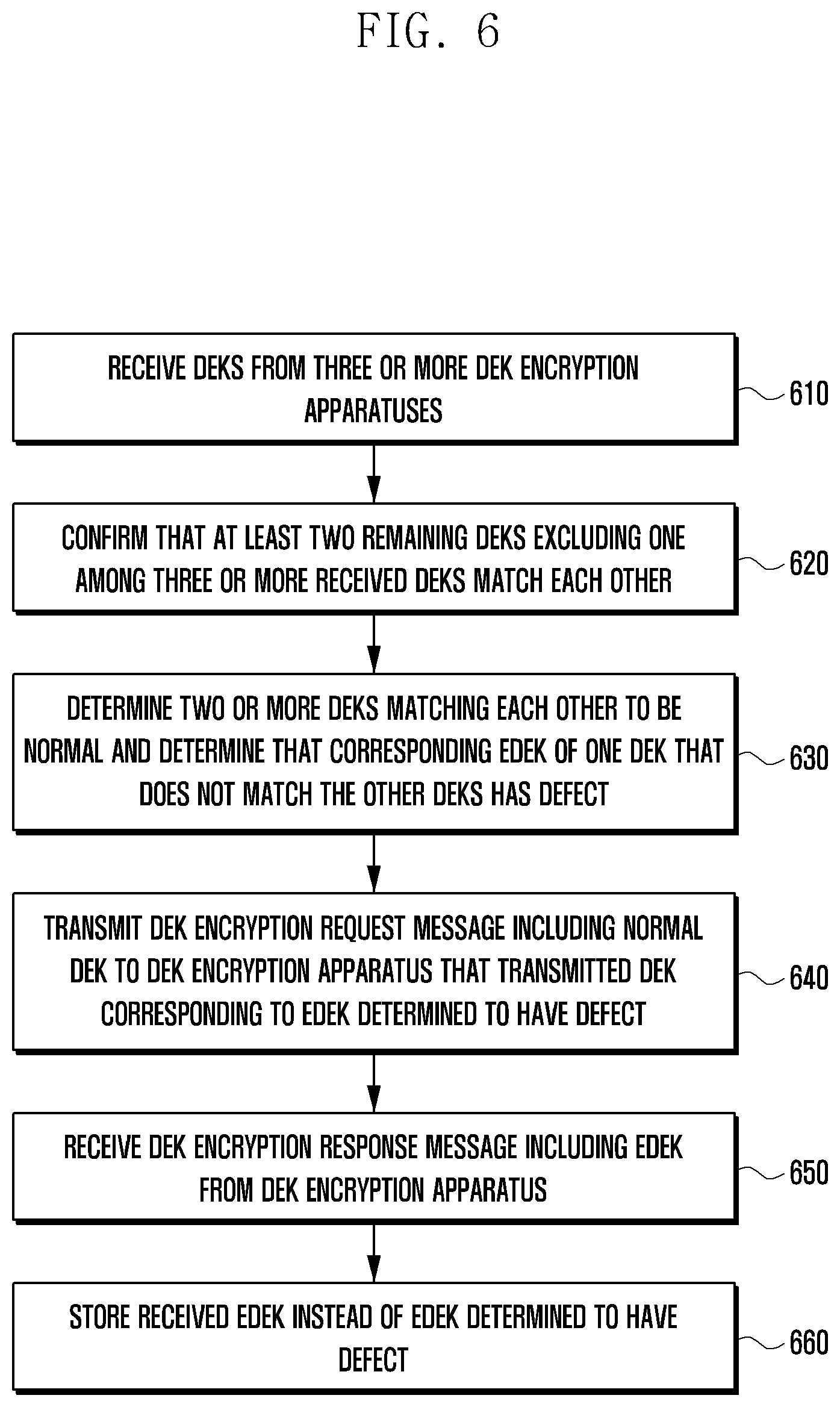 FIG. 6

RECEIVE DEKS FROM THREE OR MORE DEK ENCRYPTION APPARATUSES

610

CONFIRM THAT AT LEAST TWO REMAINING DEKS EXCLUDING ONE AMONG THREE OR MORE RECEIVED DEKS MATCH EACH OTHER

620

DETERMINE TWO OR MORE DEKS MATCHING EACH OTHER TO BE NORMAL AND DETERMINE THAT CORRESPONDING EDEK OF ONE DEK THAT DOES NOT MATCH THE OTHER DEKS HAS DEFECT

630

TRANSMIT DEK ENCRYPTION REQUEST MESSAGE INCLUDING NORMAL DEK TO DEK ENCRYPTION APPARATUS THAT TRANSMITTED DEK CORRESPONDING TO EDEK DETERMINED TO HAVE DEFECT

640

RECEIVE DEK ENCRYPTION RESPONSE MESSAGE INCLUDING EDEK FROM DEK ENCRYPTION APPARATUS

650

STORE RECEIVED EDEK INSTEAD OF EDEK DETERMINED TO HAVE DEFECT

660